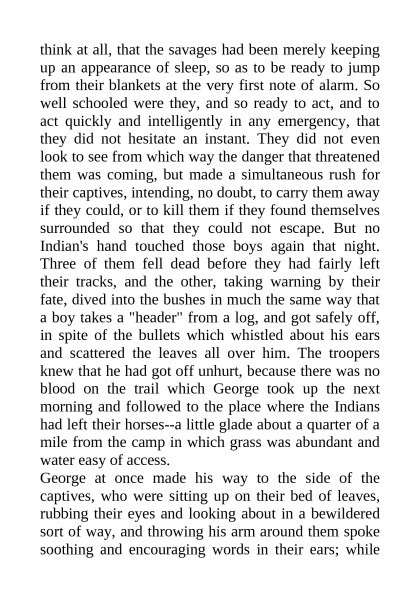 think at all, that the savages had been merely keeping up an appearance of sleep, so as to be ready to jump from their blankets at the very first note of alarm. So well schooled were they, and so ready to act, and to act quickly and intelligently in any emergency, that they did not hesitate an instant. They did not even look to see from which way the danger that threatened them was coming, but made a simultaneous rush for their captives, intending, no doubt, to carry them away if they could, or to kill them if they found themselves surrounded so that they could not escape. But no Indian's hand touched those boys again that night. Three of them fell dead before they had fairly left their tracks, and the other, taking warning by their fate, dived into the bushes in much the same way that a boy takes a "header" from a log, and got safely off, in spite of the bullets which whistled about his ears and scattered the leaves all over him. The troopers knew that he had got off unhurt, because there was no blood on the trail which George took up the next morning and followed to the place where the Indians had left their horses--a little glade about a quarter of a mile from the camp in which grass was abundant and water easy of access.
George at once made his way to the side of the captives, who were sitting up on their bed of leaves, rubbing their eyes and looking about in a bewildered sort of way, and throwing his arm around them spoke soothing and encouraging words in their ears; while